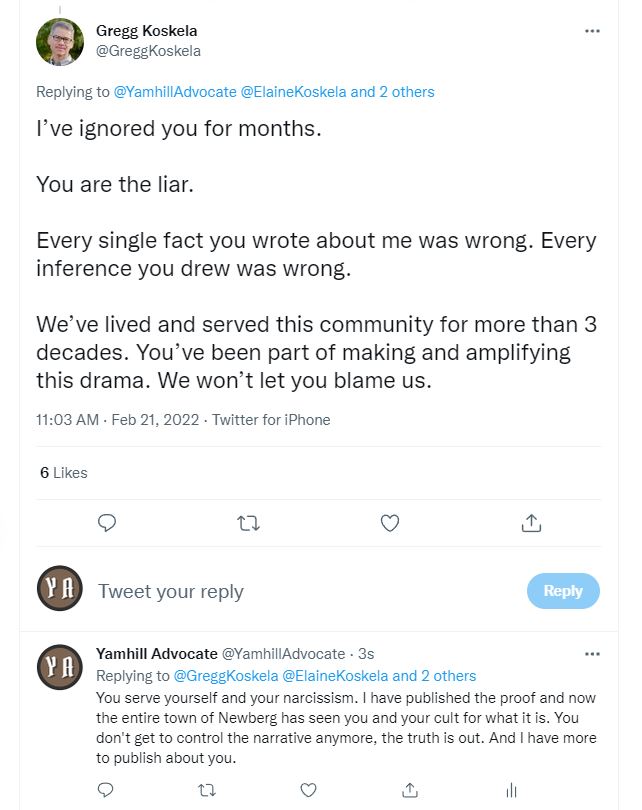 Gregg Koskela
@GreggKoskela

Replying to @YamhillAdvocate @ElaineKoskela and 2 others

I've ignored you for months.

You are the liar.

Every single fact you wrote about me was wrong. Every inference you drew was wrong.

We've lived and served this community for more than 3 decades. You've been part of making and amplifying this drama. We won't let you blame us.

11:03 AM · Feb 21, 2022 · Twitter for iPhone

6 Likes

YA

Tweet your reply

Reply

YA

Yamhill Advocate @YamhillAdvocate · 3s

Replying to @GreggKoskela @ElaineKoskela and 2 others

You serve yourself and your narcissism. I have published the proof and now the entire town of Newberg has seen you and your cult for what it is. You don't get to control the narrative anymore, the truth is out. And I have more to publish about you.